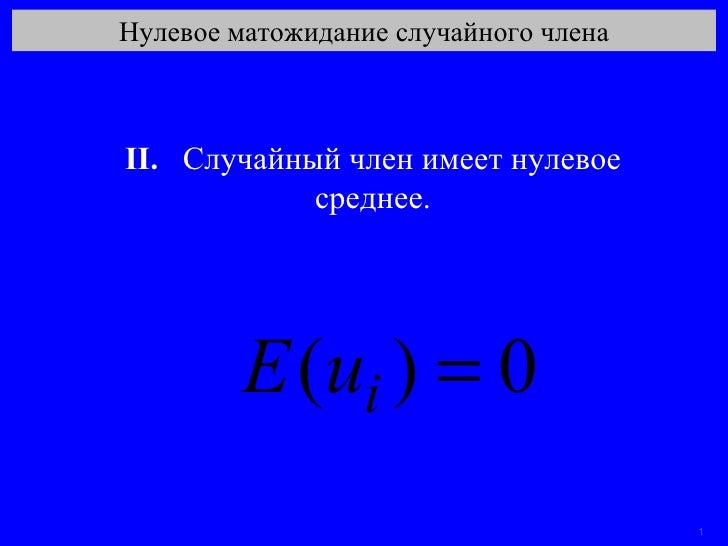 Нулевое матожидание случайного члена

II. Случайный член имеет нулевое среднее.

$E(u_i) = 0$

1